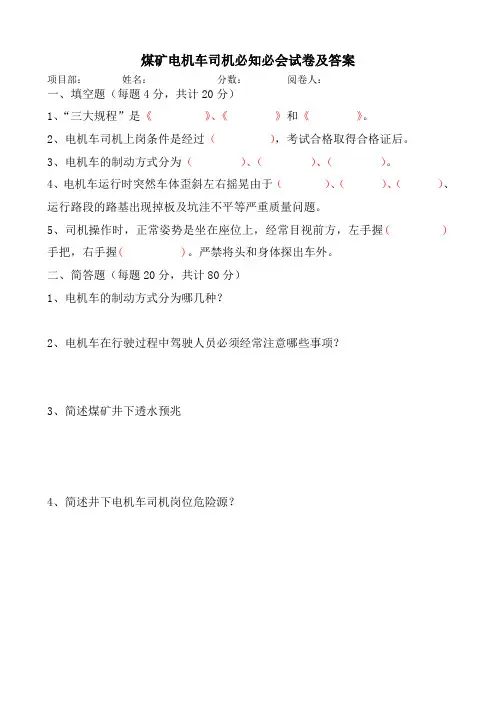 煤矿电机车司机必知必会试卷及答案

项目部： 姓名： 分数： 阅卷人：

一、填空题（每题 4 分，共计 20 分）

1、“三大规程”是《 》、《 》和《 》。

2、电机车司机上岗条件是经过（ ），考试合格取得合格证后。

3、电机车的制动方式分为（ ）、（ ）、（ ）。

4、电机车运行时突然车体歪斜左右摇晃由于（ ）、（ ）、（ ）、运行路段的路基出现掉板及坑洼不平等严重质量问题。

5、司机操作时，正常姿势是坐在座位上，经常目视前方，左手握（ ）手把，右手握（ ）。严禁将头和身体探出车外。

二、简答题（每题 20 分，共计 80 分）

1、电机车的制动方式分为哪几种？

2、电机车在行驶过程中驾驶人员必须经常注意哪些事项？

3、简述煤矿井下透水预兆

4、简述井下电机车司机岗位危险源？